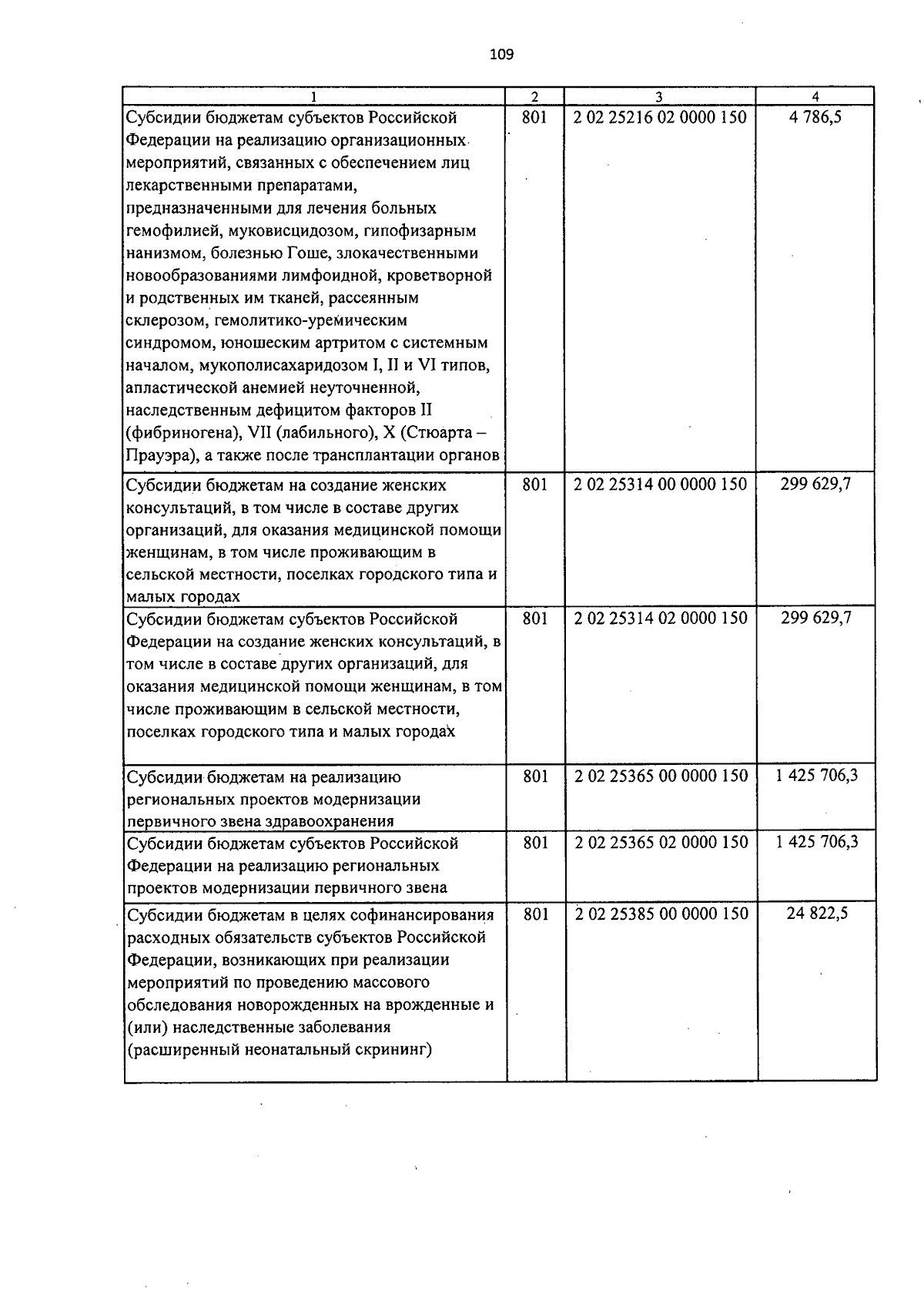 109

| 1 | 2 | 3 | 4 |
|---|---|---|---|
| Субсидии бюджетам субъектов Российской Федерации на реализацию организационных мероприятий, связанных с обеспечением лиц лекарственными препаратами, предназначенными для лечения больных гемофилией, муковисцидозом, гипофизарным нанизмом, болезнью Гоше, злокачественными новообразованиями лимфоидной, кроветворной и родственных им тканей, рассеянным склерозом, гемолитико-уремическим синдромом, юношеским артритом с системным началом, мукополисахаридозом I, II и VI типов, апластической анемией неуточненной, наследственным дефицитом факторов II (фибриногена), VII (лабильного), X (Стюарта – Прауэра), а также после трансплантации органов | 801 | 2 02 25216 02 0000 150 | 4 786,5 |
| Субсидии бюджетам на создание женских консультаций, в том числе в составе других организаций, для оказания медицинской помощи женщинам, в том числе проживающим в сельской местности, поселках городского типа и малых городах | 801 | 2 02 25314 00 0000 150 | 299 629,7 |
| Субсидии бюджетам субъектов Российской Федерации на создание женских консультаций, в том числе в составе других организаций, для оказания медицинской помощи женщинам, в том числе проживающим в сельской местности, поселках городского типа и малых городах | 801 | 2 02 25314 02 0000 150 | 299 629,7 |
| Субсидии бюджетам на реализацию региональных проектов модернизации первичного звена здравоохранения | 801 | 2 02 25365 00 0000 150 | 1 425 706,3 |
| Субсидии бюджетам субъектов Российской Федерации на реализацию региональных проектов модернизации первичного звена | 801 | 2 02 25365 02 0000 150 | 1 425 706,3 |
| Субсидии бюджетам в целях софинансирования расходных обязательств субъектов Российской Федерации, возникающих при реализации мероприятий по проведению массового обследования новорожденных на врожденные и (или) наследственные заболевания (расширенный неонатальный скрининг) | 801 | 2 02 25385 00 0000 150 | 24 822,5 |